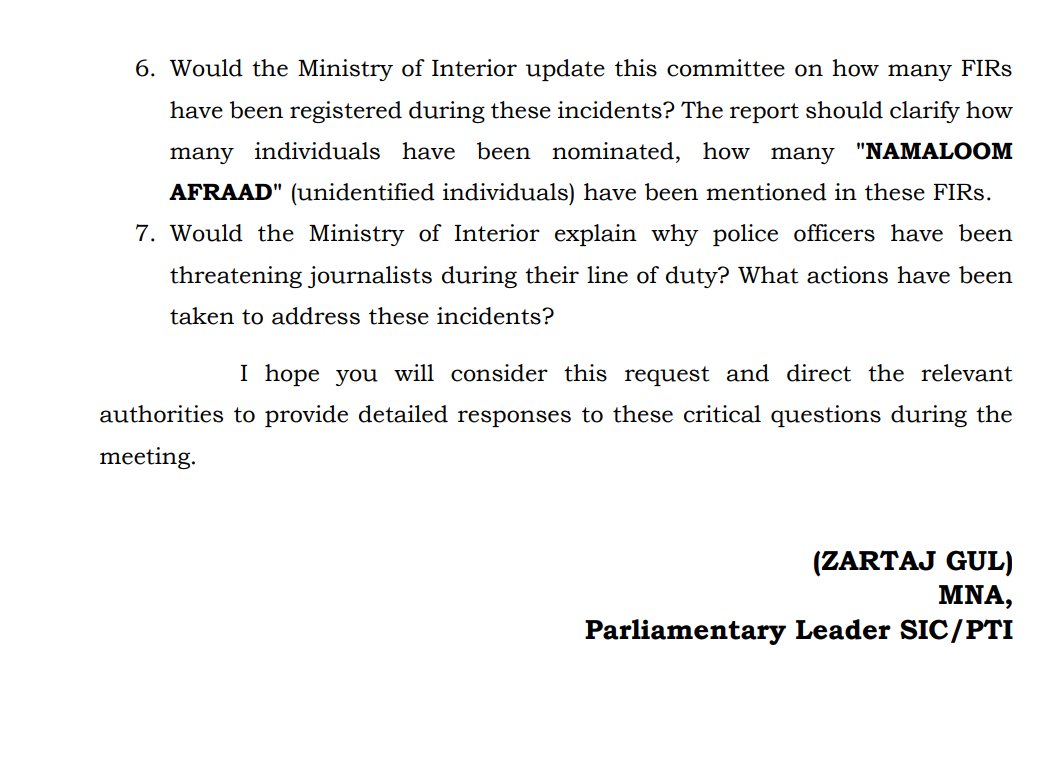 6. Would the Ministry of Interior update this committee on how many FIRs have been registered during these incidents? The report should clarify how many individuals have been nominated, how many "NAMALOOM AFRAAD" (unidentified individuals) have been mentioned in these FIRs.

7. Would the Ministry of Interior explain why police officers have been threatening journalists during their line of duty? What actions have been taken to address these incidents?

I hope you will consider this request and direct the relevant authorities to provide detailed responses to these critical questions during the meeting.

(ZARTAJ GUL)
MNA,
Parliamentary Leader SIC/PTI